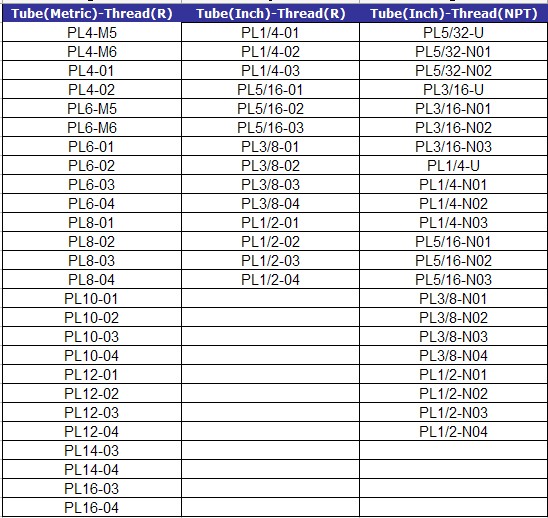 | Tube(Metric)-Thread(R) | Tube(Inch)-Thread(R) | Tube(Inch)-Thread(NPT) |
|---|---|---|
| PL4-M5 | PL1/4-01 | PL5/32-U |
| PL4-M6 | PL1/4-02 | PL5/32-N01 |
| PL4-01 | PL1/4-03 | PL5/32-N02 |
| PL4-02 | PL5/16-01 | PL3/16-U |
| PL6-M5 | PL5/16-02 | PL3/16-N01 |
| PL6-M6 | PL5/16-03 | PL3/16-N02 |
| PL6-01 | PL3/8-01 | PL3/16-N03 |
| PL6-02 | PL3/8-02 | PL1/4-U |
| PL6-03 | PL3/8-03 | PL1/4-N01 |
| PL6-04 | PL3/8-04 | PL1/4-N02 |
| PL8-01 | PL1/2-01 | PL1/4-N03 |
| PL8-02 | PL1/2-02 | PL5/16-N01 |
| PL8-03 | PL1/2-03 | PL5/16-N02 |
| PL8-04 | PL1/2-04 | PL5/16-N03 |
| PL10-01 | | PL3/8-N01 |
| PL10-02 | | PL3/8-N02 |
| PL10-03 | | PL3/8-N03 |
| PL10-04 | | PL3/8-N04 |
| PL12-01 | | PL1/2-N01 |
| PL12-02 | | PL1/2-N02 |
| PL12-03 | | PL1/2-N03 |
| PL12-04 | | PL1/2-N04 |
| PL14-03 | | |
| PL14-04 | | |
| PL16-03 | | |
| PL16-04 | | |